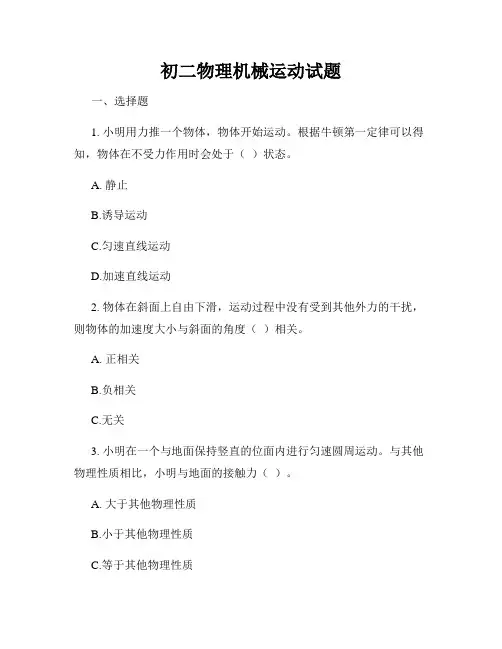 初二物理机械运动试题

一、选择题

1. 小明用力推一个物体，物体开始运动。根据牛顿第一定律可以得知，物体在不受力作用时会处于（ ）状态。

A. 静止

B.诱导运动

C.匀速直线运动

D.加速直线运动

2. 物体在斜面上自由下滑，运动过程中没有受到其他外力的干扰，则物体的加速度大小与斜面的角度（ ）相关。

A. 正相关

B.负相关

C.无关

3. 小明在一个与地面保持竖直的位面内进行匀速圆周运动。与其他物理性质相比，小明与地面的接触力（ ）。

A. 大于其他物理性质

B.小于其他物理性质

C.等于其他物理性质